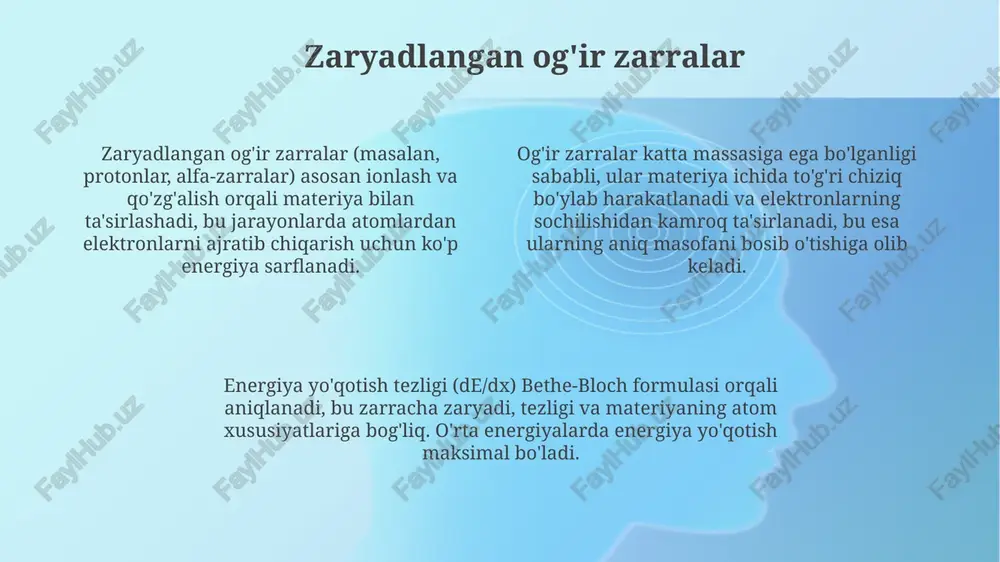 Zaryadlangan og'ir zarralar

Zaryadlangan og'ir zarralar (masalan, protonlar, alfa-zarralar) asosan ionlash va qo'zg'alish orqali materiya bilan ta'sirlashadi, bu jarayonlarda atomlardan elektronlarni ajratib chiqarish uchun ko'p energiya sarflanadi.

Og'ir zarralar katta massasiga ega bo'lganligi sababli, ular materiya ichida to'g'ri chiziq bo'ylab harakatlanadi va elektronlarning sochilishidan kamroq ta'sirlanadi, bu esa ularning aniq masofani bosib o'tishiga olib keladi.

Energiya yo'qotish tezligi (dE/dx) Bethe-Bloch formulasi orqali aniqlanadi, bu zarracha zaryadi, tezligi va materiyaning atom xususiyatlariga bog'liq. O'rta energiyalarda energiya yo'qotish maksimal bo'ladi.

FaylHub.uz